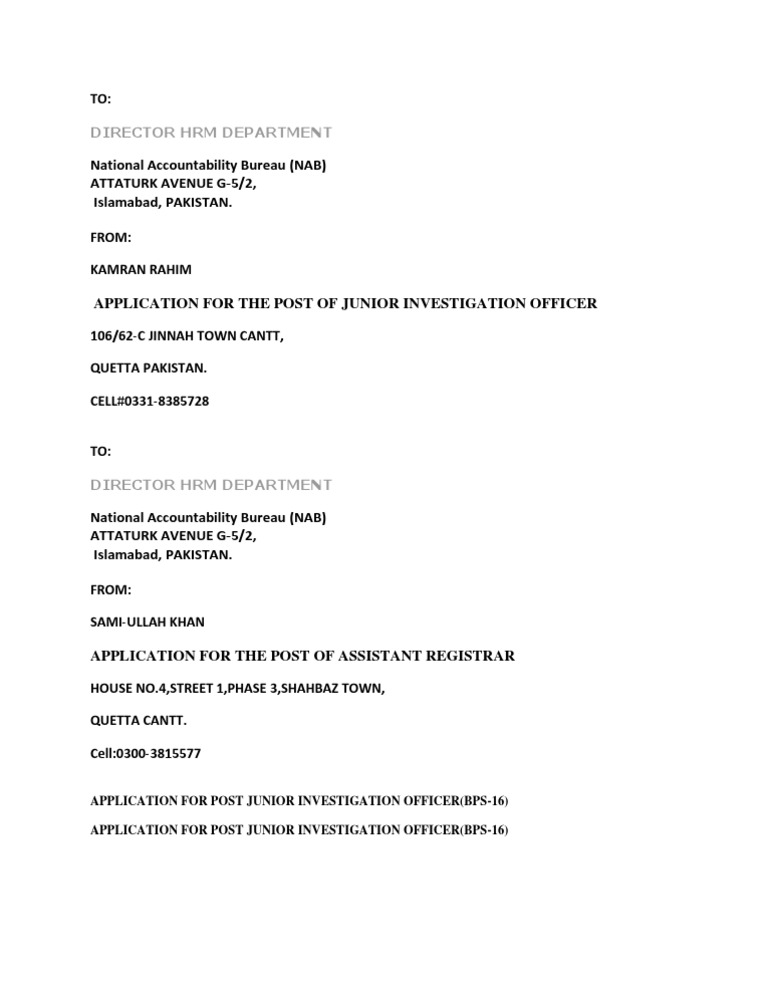 TO:

DIRECTOR HRM DEPARTMENT

National Accountability Bureau (NAB)
ATTATURK AVENUE G-5/2,
Islamabad, PAKISTAN.

FROM:

KAMRAN RAHIM

APPLICATION FOR THE POST OF JUNIOR INVESTIGATION OFFICER

106/62-C JINNAH TOWN CANTT,

QUETTA PAKISTAN.

CELL#0331-8385728

TO:

DIRECTOR HRM DEPARTMENT

National Accountability Bureau (NAB)
ATTATURK AVENUE G-5/2,
Islamabad, PAKISTAN.

FROM:

SAMI-ULLAH KHAN

APPLICATION FOR THE POST OF ASSISTANT REGISTRAR

HOUSE NO.4,STREET 1,PHASE 3,SHAHBAZ TOWN,

QUETTA CANTT.

Cell:0300-3815577

APPLICATION FOR POST JUNIOR INVESTIGATION OFFICER(BPS-16)

APPLICATION FOR POST JUNIOR INVESTIGATION OFFICER(BPS-16)